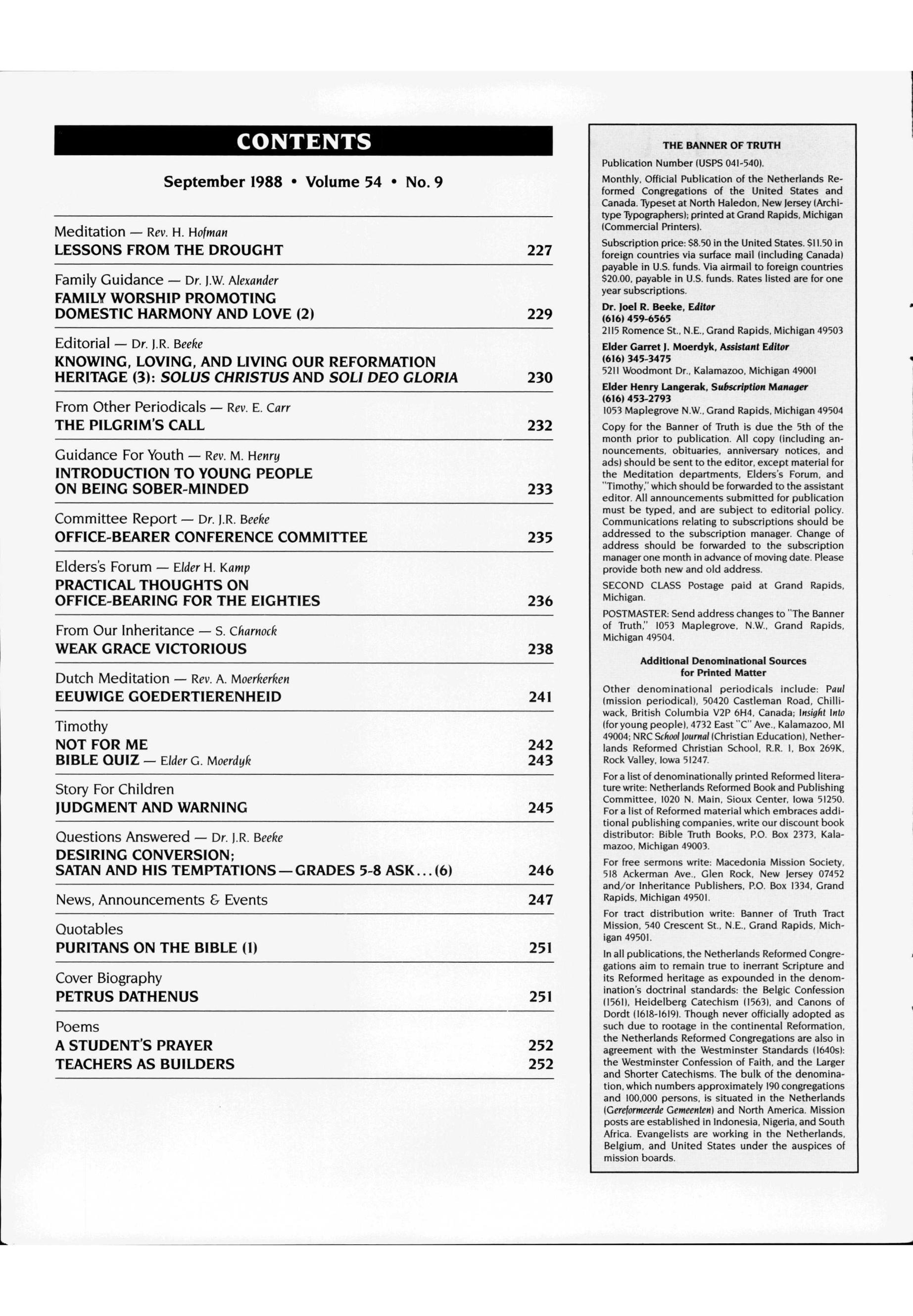 CONTENTS

September 1988 • Volume 54 • No. 9

Meditation — Rev. H. Hofman
LESSONS FROM THE DROUGHT 227

Family Guidance — Dr. J.W. Alexander
FAMILY WORSHIP PROMOTING DOMESTIC HARMONY AND LOVE (2) 229

Editorial — Dr. J.R. Beeke
KNOWING, LOVING, AND LIVING OUR REFORMATION HERITAGE (3): SOLUS CHRISTUS AND SOLI DEO GLORIA 230

From Other Periodicals — Rev. E. Carr
THE PILGRIM'S CALL 232

Guidance For Youth — Rev. M. Henry
INTRODUCTION TO YOUNG PEOPLE ON BEING SOBER-MINDED 233

Committee Report — Dr. J.R. Beeke
OFFICE-BEARER CONFERENCE COMMITTEE 235

Elders's Forum — Elder H. Kamp
PRACTICAL THOUGHTS ON OFFICE-BEARING FOR THE EIGHTIES 236

From Our Inheritance — S. Charnock
WEAK GRACE VICTORIOUS 238

Dutch Meditation — Rev. A. Moerkerken
EEUWIGE GOEDERTIERENHEID 241

Timothy
NOT FOR ME 242
BIBLE QUIZ — Elder G. Moerdyk 243

Story For Children
JUDGMENT AND WARNING 245

Questions Answered — Dr. J.R. Beeke
DESIRING CONVERSION; SATAN AND HIS TEMPTATIONS—GRADES 5-8 ASK...(6) 246

News, Announcements & Events 247

Quotables
PURITANS ON THE BIBLE (1) 251

Cover Biography
PETRUS DATHENUS 251

Poems
A STUDENT'S PRAYER 252
TEACHERS AS BUILDERS 252

THE BANNER OF TRUTH

Publication Number (USPS 041-540).

Monthly, Official Publication of the Netherlands Reformed Congregations of the United States and Canada. Typeset at North Haledon, New Jersey (Architype Typographers); printed at Grand Rapids, Michigan (Commercial Printers).

Subscription price: $8.50 in the United States. $11.50 in foreign countries via surface mail (including Canada) payable in U.S. funds. Via airmail to foreign countries $20.00, payable in U.S. funds. Rates listed are for one year subscriptions.

Dr. Joel R. Beeke, Editor
(616) 459-6565
2115 Romence St., N.E., Grand Rapids, Michigan 49503

Elder Garret J. Moerdyk, Assistant Editor
(616) 345-3475
5211 Woodmont Dr., Kalamazoo, Michigan 49001

Elder Henry Langerak, Subscription Manager
(616) 453-2793
1053 Maplegrove N.W., Grand Rapids, Michigan 49504

Copy for the Banner of Truth is due the 5th of the month prior to publication. All copy (including announcements, obituaries, anniversary notices, and ads) should be sent to the editor, except material for the Meditation departments, Elders's Forum, and "Timothy," which should be forwarded to the assistant editor. All announcements submitted for publication must be typed, and are subject to editorial policy. Communications relating to subscriptions should be addressed to the subscription manager. Change of address should be forwarded to the subscription manager one month in advance of moving date. Please provide both new and old address.

SECOND CLASS Postage paid at Grand Rapids, Michigan.

POSTMASTER: Send address changes to "The Banner of Truth," 1053 Maplegrove, N.W., Grand Rapids, Michigan 49504.

Additional Denominational Sources for Printed Matter

Other denominational periodicals include: Paul (mission periodical), 50420 Castleman Road, Chilliwack, British Columbia V2P 6H4, Canada; Insight Into (for young people), 4732 East "C" Ave., Kalamazoo, MI 49004; NRC School Journal (Christian Education), Netherlands Reformed Christian School, R.R. 1, Box 269K, Rock Valley, Iowa 51247.

For a list of denominationally printed Reformed literature write: Netherlands Reformed Book and Publishing Committee, 1020 N. Main, Sioux Center, Iowa 51250. For a list of Reformed material which embraces additional publishing companies, write our discount book distributor: Bible Truth Books, P.O. Box 2373, Kalamazoo, Michigan 49003.

For free sermons write: Macedonia Mission Society, 518 Ackerman Ave., Glen Rock, New Jersey 07452 and/or Inheritance Publishers, P.O. Box 1334, Grand Rapids, Michigan 49501.

For tract distribution write: Banner of Truth Tract Mission, 540 Crescent St., N.E., Grand Rapids, Michigan 49501.

In all publications, the Netherlands Reformed Congregations aim to remain true to inerrant Scripture and its Reformed heritage as expounded in the denomination's doctrinal standards: the Belgic Confession (1561), Heidelberg Catechism (1563), and Canons of Dordt (1618-1619). Though never officially adopted as such due to rootage in the continental Reformation, the Netherlands Reformed Congregations are also in agreement with the Westminster Standards (1640s): the Westminster Confession of Faith, and the Larger and Shorter Catechisms. The bulk of the denomination, which numbers approximately 190 congregations and 100,000 persons, is situated in the Netherlands (Gereformeerde Gemeenten) and North America. Mission posts are established in Indonesia, Nigeria, and South Africa. Evangelists are working in the Netherlands, Belgium, and United States under the auspices of mission boards.